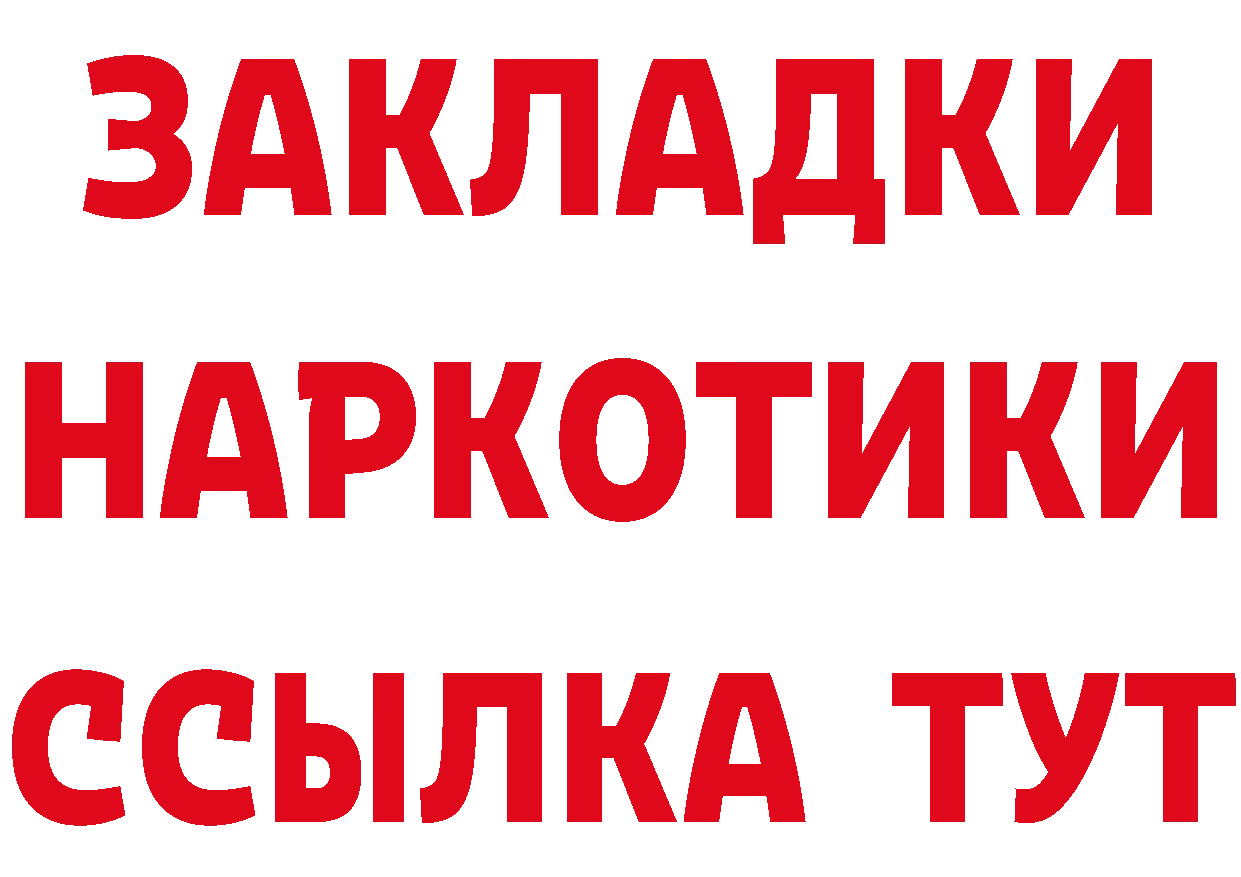 ЗАКЛАДКИ
НАРКОТИКИ
ССЫЛКА ТУТ